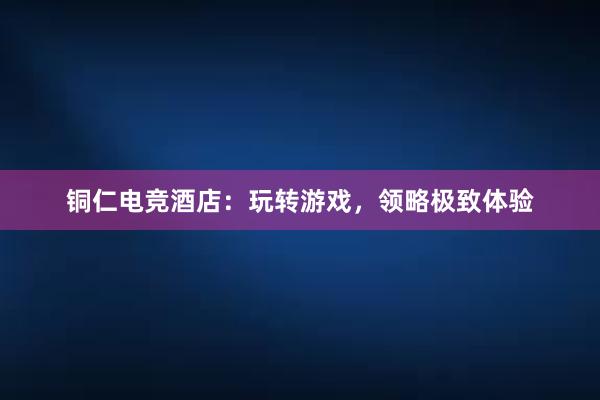 铜仁电竞酒店：玩转游戏，领略极致体验